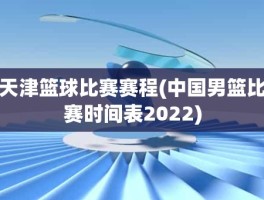 天津篮球比赛赛程(中国男篮比赛时间表2022)